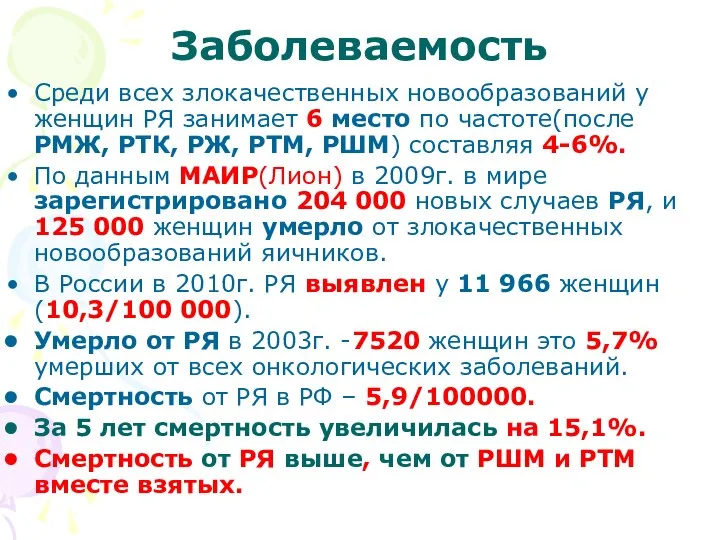 Заболеваемость

• Среди всех злокачественных новообразований у женщин РЯ занимает 6 место по частоте(после РМЖ, РТК, РЖ, РТМ, РШМ) составляя 4-6%.

• По данным МАИР(Лион) в 2009г. в мире зарегистрировано 204 000 новых случаев РЯ, и 125 000 женщин умерло от злокачественных новообразований яичников.

• В России в 2010г. РЯ выявлен у 11 966 женщин (10,3/100 000).

• Умерло от РЯ в 2003г. -7520 женщин это 5,7% умерших от всех онкологических заболеваний.

• Смертность от РЯ в РФ – 5,9/100000.

• За 5 лет смертность увеличилась на 15,1%.

• Смертность от РЯ выше, чем от РШМ и РТМ вместе взятых.